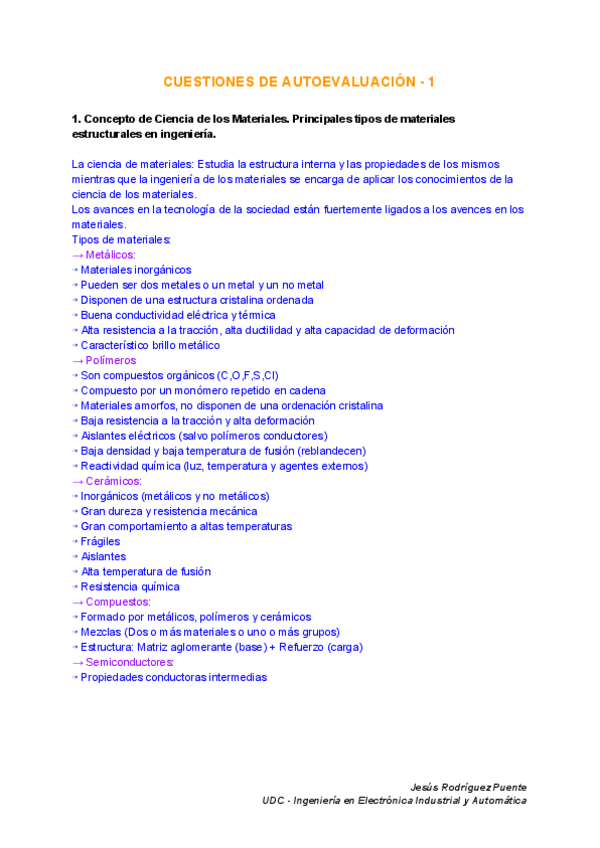 CUESTIONES DE AUTOEVALUACIÓN - 1

1. Concepto de Ciencia de los Materiales. Principales tipos de materiales estructurales en ingeniería.

La ciencia de materiales: Estudia la estructura interna y las propiedades de los mismos mientras que la ingeniería de los materiales se encarga de aplicar los conocimientos de la ciencia de los materiales.
Los avances en la tecnología de la sociedad están fuertemente ligados a los avences en los materiales.
Tipos de materiales:
→ Metálicos:
➝ Materiales inorgánicos
➝ Pueden ser dos metales o un metal y un no metal
➝ Disponen de una estructura cristalina ordenada
➝ Buena conductividad eléctrica y térmica
➝ Alta resistencia a la tracción, alta ductilidad y alta capacidad de deformación
➝ Característico brillo metálico
→ Polímeros
➝ Son compuestos orgánicos (C,O,F,S,Cl)
➝ Compuesto por un monómero repetido en cadena
➝ Materiales amorfos, no disponen de una ordenación cristalina
➝ Baja resistencia a la tracción y alta deformación
➝ Aislantes eléctricos (salvo polímeros conductores)
➝ Baja densidad y baja temperatura de fusión (reblandecen)
➝ Reactividad química (luz, temperatura y agentes externos)
→ Cerámicos:
➝ Inorgánicos (metálicos y no metálicos)
➝ Gran dureza y resistencia mecánica
➝ Gran comportamiento a altas temperaturas
➝ Frágiles
➝ Aislantes
➝ Alta temperatura de fusión
➝ Resistencia química
→ Compuestos:
➝ Formado por metálicos, polímeros y cerámicos
➝ Mezclas (Dos o más materiales o uno o más grupos)
➝ Estructura: Matriz aglomerante (base) + Refuerzo (carga)
→ Semiconductores:
➝ Propiedades conductoras intermedias

Jesús Rodríguez Puente
UDC - Ingeniería en Electrónica Industrial y Automática